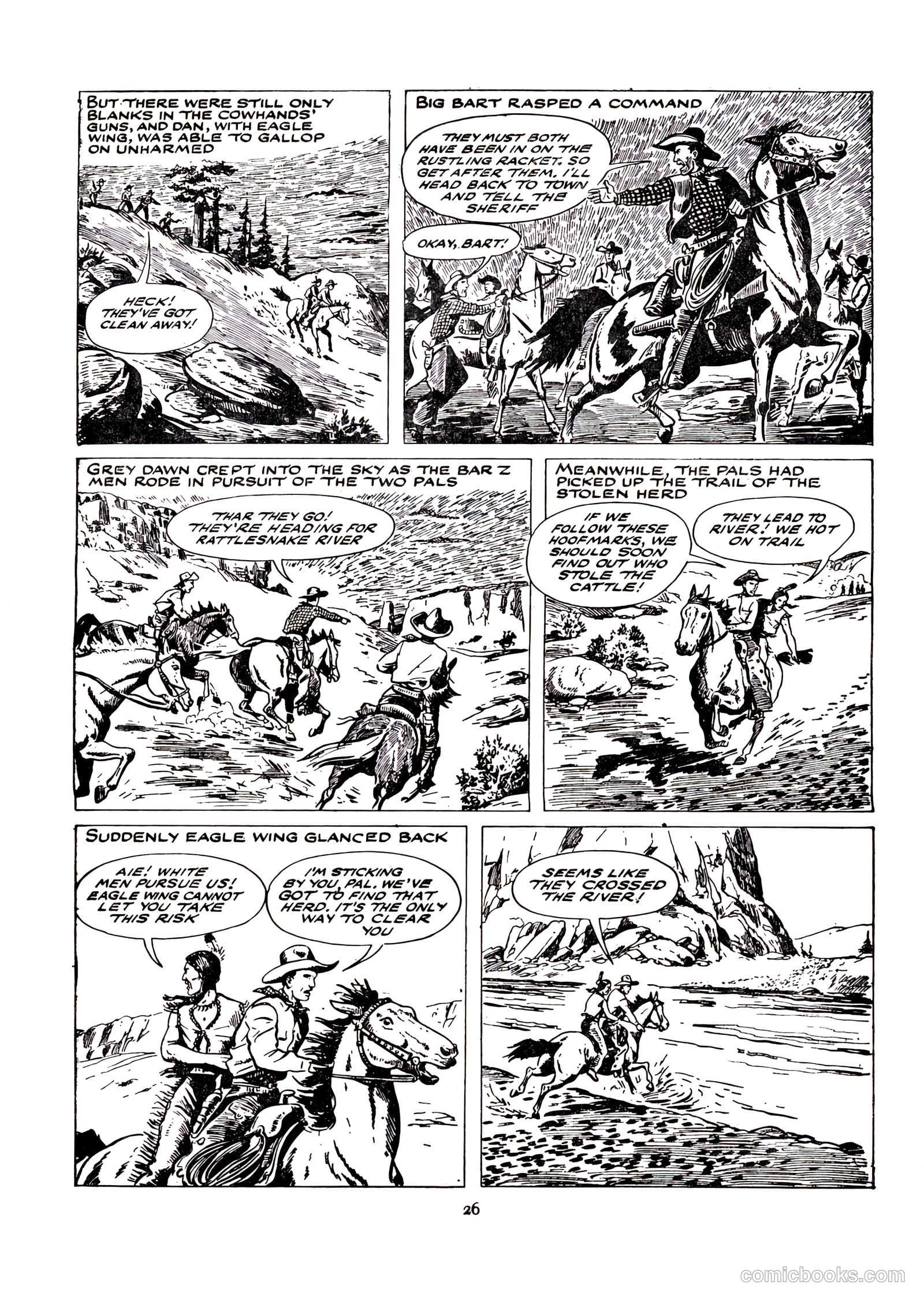 BUT THERE WERE STILL ONLY BLANKS IN THE COWHANDS' GUNS, AND DAN, WITH EAGLE WING, WAS ABLE TO GALLOP ON UNHARMED

HECK! THEY'VE GOT CLEAN AWAY!

BIG BART RASPED A COMMAND

THEY MUST BOTH HAVE BEEN IN ON THE RUSTLING RACKET. SO GET AFTER THEM. I'LL HEAD BACK TO TOWN AND TELL THE SHERIFF

OKAY, BART!

GREY DAWN CREPT INTO THE SKY AS THE BAR Z MEN RODE IN PURSUIT OF THE TWO PALS

THAR THEY GO! THEY'RE HEADING FOR RATTLESNAKE RIVER

MEANWHILE, THE PALS HAD PICKED UP THE TRAIL OF THE STOLEN HERD

IF WE FOLLOW THESE HOOFMARKS, WE SHOULD SOON FIND OUT WHO STOLE THE CATTLE!

THEY LEAD TO RIVER! WE HOT ON TRAIL

SUDDENLY EAGLE WING GLANCED BACK

AIE! WHITE MEN PURSUE US! EAGLE WING CANNOT LET YOU TAKE THIS RISK

I'M STICKING BY YOU, PAL. WE'VE GOT TO FIND THAT HERD. IT'S THE ONLY WAY TO CLEAR YOU

SEEMS LIKE THEY CROSSED THE RIVER!

26

comicbooks.com